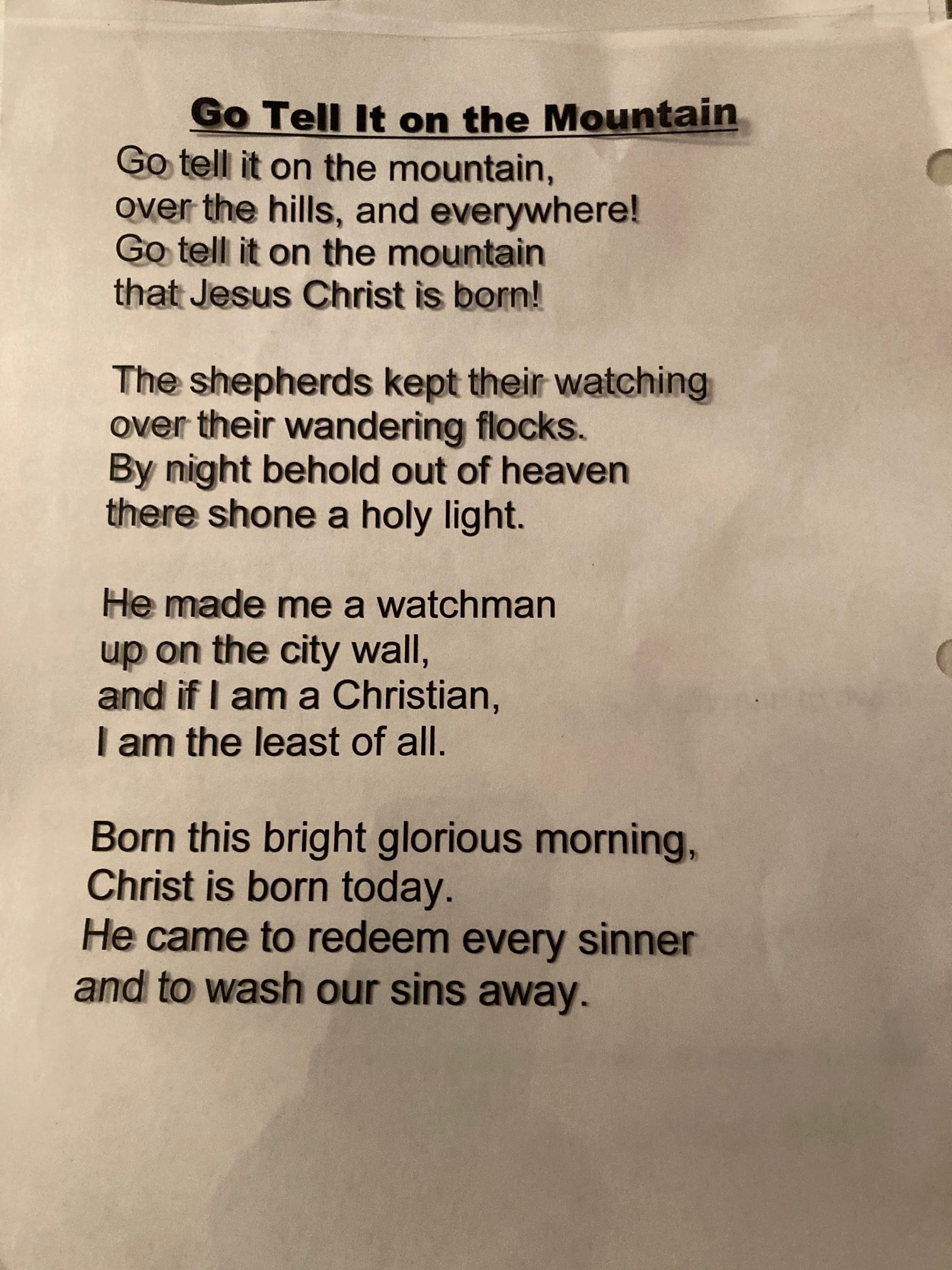 Go Tell It on the Mountain

Go tell it on the mountain,
over the hills, and everywhere!
Go tell it on the mountain
that Jesus Christ is born!

The shepherds kept their watching
over their wandering flocks.
By night behold out of heaven
there shone a holy light.

He made me a watchman
up on the city wall,
and if I am a Christian,
I am the least of all.

Born this bright glorious morning,
Christ is born today.
He came to redeem every sinner
and to wash our sins away.